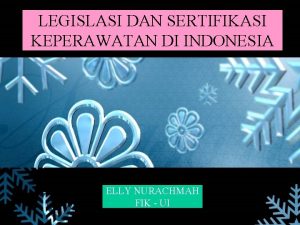 LEGISLASI DAN SERTIFIKASI KEPERAWATAN DI INDONESIA

ELLY NURACHMAH
FIK - UI